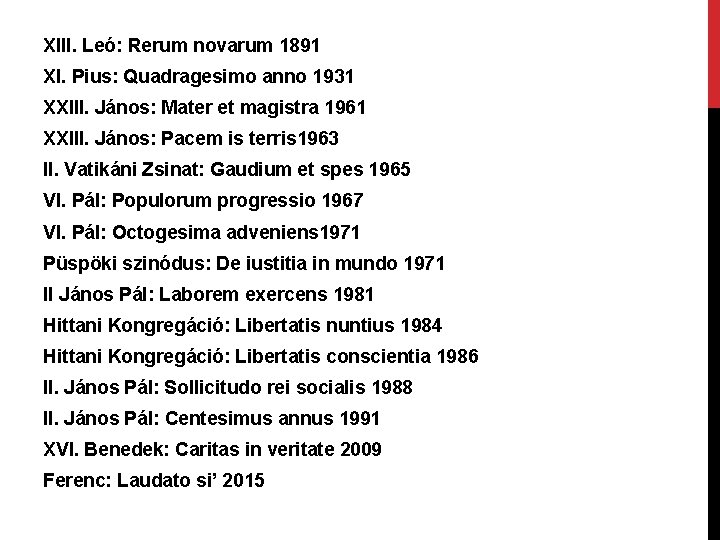 XIII. Leó: Rerum novarum 1891

XI. Pius: Quadragesimo anno 1931

XXIII. János: Mater et magistra 1961

XXIII. János: Pacem is terris1963

II. Vatikáni Zsinat: Gaudium et spes 1965

VI. Pál: Populorum progressio 1967

VI. Pál: Octogesima adveniens1971

Püspöki szinódus: De iustitia in mundo 1971

II János Pál: Laborem exercens 1981

Hittani Kongregáció: Libertatis nuntius 1984

Hittani Kongregáció: Libertatis conscientia 1986

II. János Pál: Sollicitudo rei socialis 1988

II. János Pál: Centesimus annus 1991

XVI. Benedek: Caritas in veritate 2009

Ferenc: Laudato si' 2015